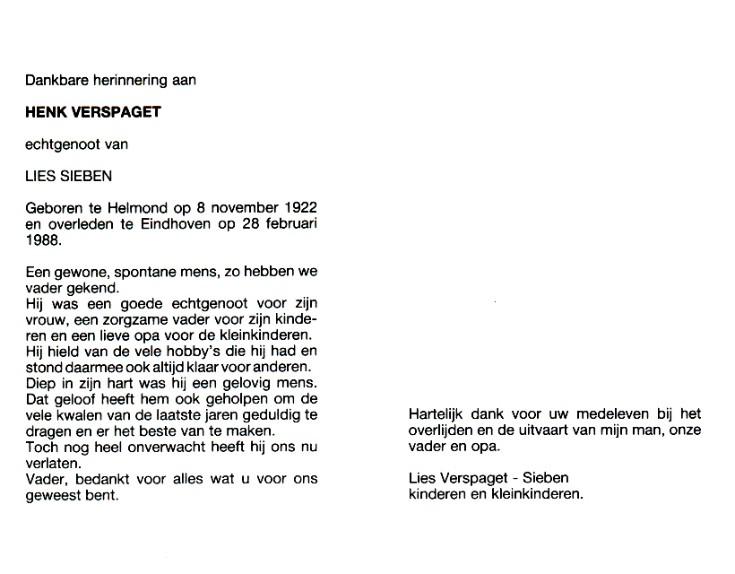 Dankbare herinnering aan

HENK VERSPAGET

echtgenoot van

LIES SIEBEN

Geboren te Helmond op 8 november 1922 en overleden te Eindhoven op 28 februari 1988.

Een gewone, spontane mens, zo hebben we vader gekend.
Hij was een goede echtgenoot voor zijn vrouw, een zorgzame vader voor zijn kinderen en een lieve opa voor de kleinkinderen.
Hij hield van de vele hobby's die hij had en stond daarmee ook altijd klaar voor anderen.
Diep in zijn hart was hij een gelovig mens.
Dat geloof heeft hem ook geholpen om de vele kwalen van de laatste jaren geduldig te dragen en er het beste van te maken.
Toch nog heel onverwacht heeft hij ons nu verlaten.
Vader, bedankt voor alles wat u voor ons geweest bent.

Hartelijk dank voor uw medeleven bij het overlijden en de uitvaart van mijn man, onze vader en opa.

Lies Verspaget - Sieben
kinderen en kleinkinderen.